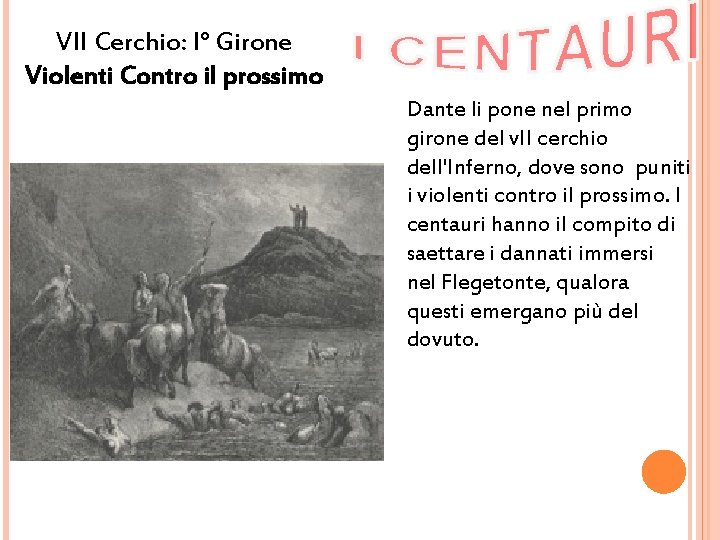 VII Cerchio: I° Girone
Violenti Contro il prossimo

I CENTAURI

Dante li pone nel primo girone del vII cerchio dell'Inferno, dove sono puniti i violenti contro il prossimo. I centauri hanno il compito di saettare i dannati immersi nel Flegetonte, qualora questi emergano più del dovuto.